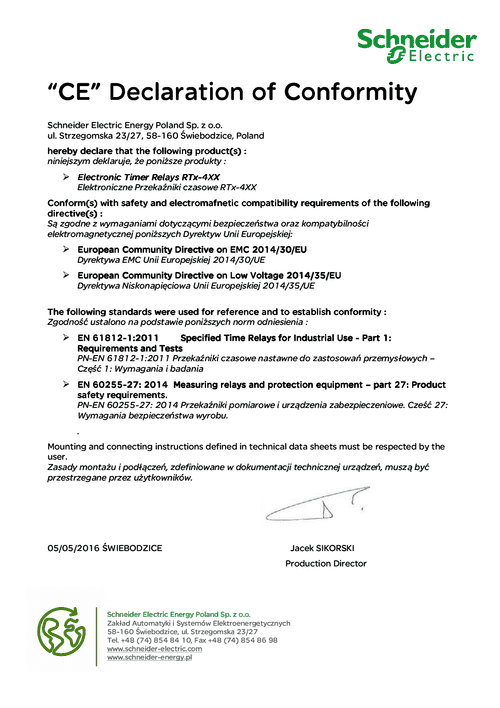 Schneider Electric

“CE” Declaration of Conformity

Schneider Electric Energy Poland Sp. z o.o.
ul. Strzegomska 23/27, 58-160 Świebodzice, Poland

hereby declare that the following product(s) :
niniejszym deklaruje, że poniższe produkty :

➢ Electronic Timer Relays RTx-4XX
Elektroniczne Przekaźniki czasowe RTx-4XX

Conform(s) with safety and electromafnetic compatibility requirements of the following directive(s) :
Są zgodne z wymaganiami dotyczącymi bezpieczeństwa oraz kompatybilności elektromagnetycznej poniższych Dyrektyw Unii Europejskiej:

➢ European Community Directive on EMC 2014/30/EU
Dyrektywa EMC Unii Europejskiej 2014/30/UE

➢ European Community Directive on Low Voltage 2014/35/EU
Dyrektywa Niskonapięciowa Unii Europejskiej 2014/35/UE

The following standards were used for reference and to establish conformity :
Zgodność ustalono na podstawie poniższych norm odniesienia :

➢ EN 61812-1:2011 Specified Time Relays for Industrial Use - Part 1: Requirements and Tests
PN-EN 61812-1:2011 Przekaźniki czasowe nastawne do zastosowań przemysłowych – Część 1: Wymagania i badania

➢ EN 60255-27: 2014 Measuring relays and protection equipment – part 27: Product safety requirements.
PN-EN 60255-27: 2014 Przekaźniki pomiarowe i urządzenia zabezpieczeniowe. Cześć 27: Wymagania bezpieczeństwa wyrobu.

Mounting and connecting instructions defined in technical data sheets must be respected by the user.
Zasady montażu i podłączeń, zdefiniowane w dokumentacji technicznej urządzeń, muszą być przestrzegane przez użytkowników.

05/05/2016 ŚWIEBODZICE

Jacek SIKORSKI
Production Director

Schneider Electric Energy Poland Sp. z o.o.
Zakład Automatyki i Systemów Elektroenergetycznych
58-160 Świebodzice, ul. Strzegomska 23/27
Tel. +48 (74) 854 84 10, Fax +48 (74) 854 86 98
www.schneider-electric.com
www.schneider-energy.pl